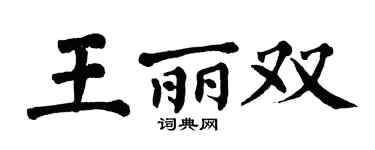 王丽双

词典网